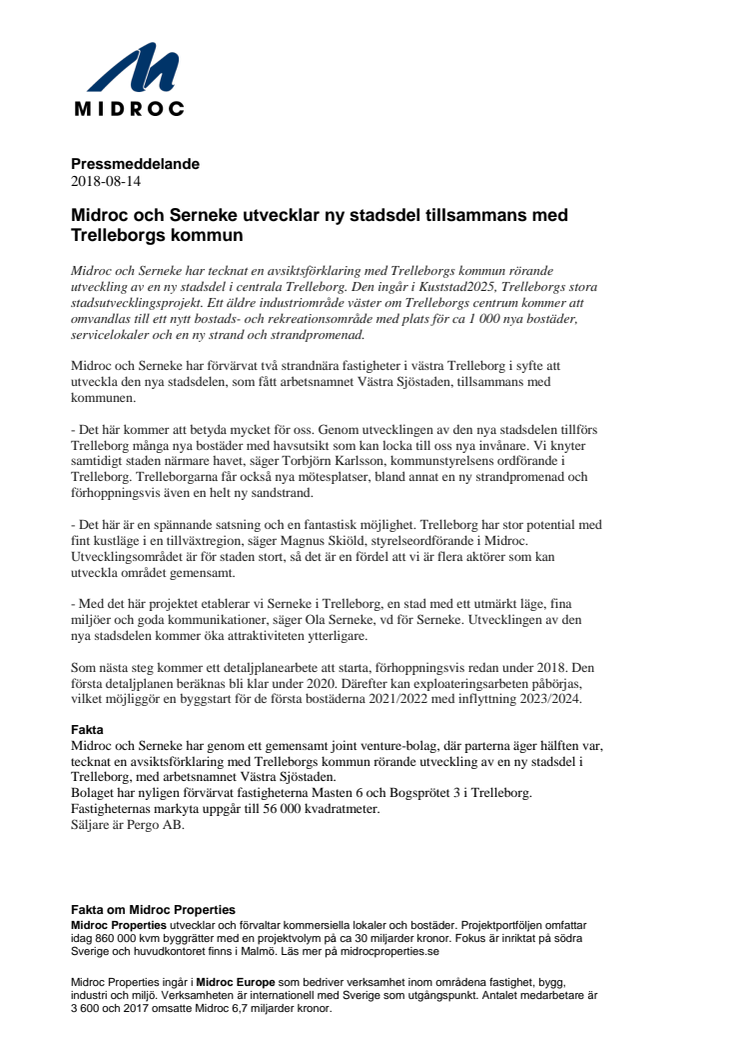 MIDROC

Pressmeddelande
2018-08-14

Midroc och Serneke utvecklar ny stadsdel tillsammans med Trelleborgs kommun

Midroc och Serneke har tecknat en avsiktsförklaring med Trelleborgs kommun rörande utveckling av en ny stadsdel i centrala Trelleborg. Den ingår i Kuststad2025, Trelleborgs stora stadsutvecklingsprojekt. Ett äldre industriområde väster om Trelleborgs centrum kommer att omvandlas till ett nytt bostads- och rekreationsområde med plats för ca 1 000 nya bostäder, servicelokaler och en ny strand och strandpromenad.

Midroc och Serneke har förvärvat två strandnära fastigheter i västra Trelleborg i syfte att utveckla den nya stadsdelen, som fått arbetsnamnet Västra Sjöstaden, tillsammans med kommunen.

- Det här kommer att betyda mycket för oss. Genom utvecklingen av den nya stadsdelen tillförs Trelleborg många nya bostäder med havsutsikt som kan locka till oss nya invånare. Vi knyter samtidigt staden närmare havet, säger Torbjörn Karlsson, kommunstyrelsens ordförande i Trelleborg. Trelleborgarna får också nya mötesplatser, bland annat en ny strandpromenad och förhoppningsvis även en helt ny sandstrand.

- Det här är en spännande satsning och en fantastisk möjlighet. Trelleborg har stor potential med fint kustläge i en tillväxtregion, säger Magnus Skiöld, styrelseordförande i Midroc. Utvecklingsområdet är för staden stort, så det är en fördel att vi är flera aktörer som kan utveckla området gemensamt.

- Med det här projektet etablerar vi Serneke i Trelleborg, en stad med ett utmärkt läge, fina miljöer och goda kommunikationer, säger Ola Serneke, vd för Serneke. Utvecklingen av den nya stadsdelen kommer öka attraktiviteten ytterligare.

Som nästa steg kommer ett detaljplanearbete att starta, förhoppningsvis redan under 2018. Den första detaljplanen beräknas bli klar under 2020. Därefter kan exploateringsarbeten påbörjas, vilket möjliggör en byggstart för de första bostäderna 2021/2022 med inflyttning 2023/2024.

Fakta
Midroc och Serneke har genom ett gemensamt joint venture-bolag, där parterna äger hälften var, tecknat en avsiktsförklaring med Trelleborgs kommun rörande utveckling av en ny stadsdel i Trelleborg, med arbetsnamnet Västra Sjöstaden.
Bolaget har nyligen förvärvat fastigheterna Masten 6 och Bogsprötet 3 i Trelleborg.
Fastigheternas markyta uppgår till 56 000 kvadratmeter.
Säljare är Pergo AB.

Fakta om Midroc Properties
Midroc Properties utvecklar och förvaltar kommersiella lokaler och bostäder. Projektportföljen omfattar idag 860 000 kvm byggrätter med en projektvolym på ca 30 miljarder kronor. Fokus är inriktat på södra Sverige och huvudkontoret finns i Malmö. Läs mer på midrocproperties.se

Midroc Properties ingår i Midroc Europe som bedriver verksamhet inom områdena fastighet, bygg, industri och miljö. Verksamheten är internationell med Sverige som utgångspunkt. Antalet medarbetare är 3 600 och 2017 omsatte Midroc 6,7 miljarder kronor.